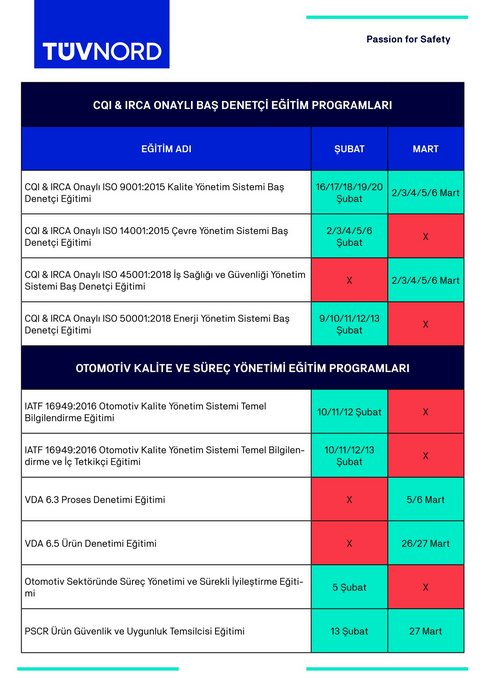 TÜVNORD

Passion for Safety

CQI & IRCA ONAYLI BAŞ DENETÇİ EĞİTİM PROGRAMLARI

| EĞİTİM ADI | ŞUBAT | MART |
|---|---|---|
| CQI & IRCA Onaylı ISO 9001:2015 Kalite Yönetim Sistemi Baş Denetçi Eğitimi | 16/17/18/19/20 Şubat | 2/3/4/5/6 Mart |
| CQI & IRCA Onaylı ISO 14001:2015 Çevre Yönetim Sistemi Baş Denetçi Eğitimi | 2/3/4/5/6 Şubat | X |
| CQI & IRCA Onaylı ISO 45001:2018 İş Sağlığı ve Güvenliği Yönetim Sistemi Baş Denetçi Eğitimi | X | 2/3/4/5/6 Mart |
| CQI & IRCA Onaylı ISO 50001:2018 Enerji Yönetim Sistemi Baş Denetçi Eğitimi | 9/10/11/12/13 Şubat | X |

OTOMOTİV KALİTE VE SÜREÇ YÖNETİMİ EĞİTİM PROGRAMLARI

| | | |
|---|---|---|
| IATF 16949:2016 Otomotiv Kalite Yönetim Sistemi Temel Bilgilendirme Eğitimi | 10/11/12 Şubat | X |
| IATF 16949:2016 Otomotiv Kalite Yönetim Sistemi Temel Bilgilendirme ve İç Tetkikçi Eğitimi | 10/11/12/13 Şubat | X |
| VDA 6.3 Proses Denetimi Eğitimi | X | 5/6 Mart |
| VDA 6.5 Ürün Denetimi Eğitimi | X | 26/27 Mart |
| Otomotiv Sektöründe Süreç Yönetimi ve Sürekli İyileştirme Eğitimi | 5 Şubat | X |
| PSCR Ürün Güvenlik ve Uygunluk Temsilcisi Eğitimi | 13 Şubat | 27 Mart |